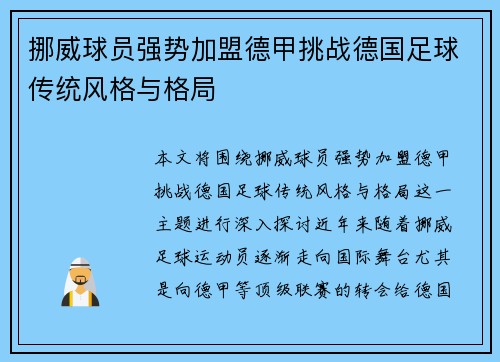 挪威球员强势加盟德甲挑战德国足球传统风格与格局

本文将围绕挪威球员强势加盟德甲挑战德国足球传统风格与格局这一主题进行深入探讨近年来随着挪威足球运动员逐渐走向国际舞台尤其是向德甲等顶级联赛的转会给德国